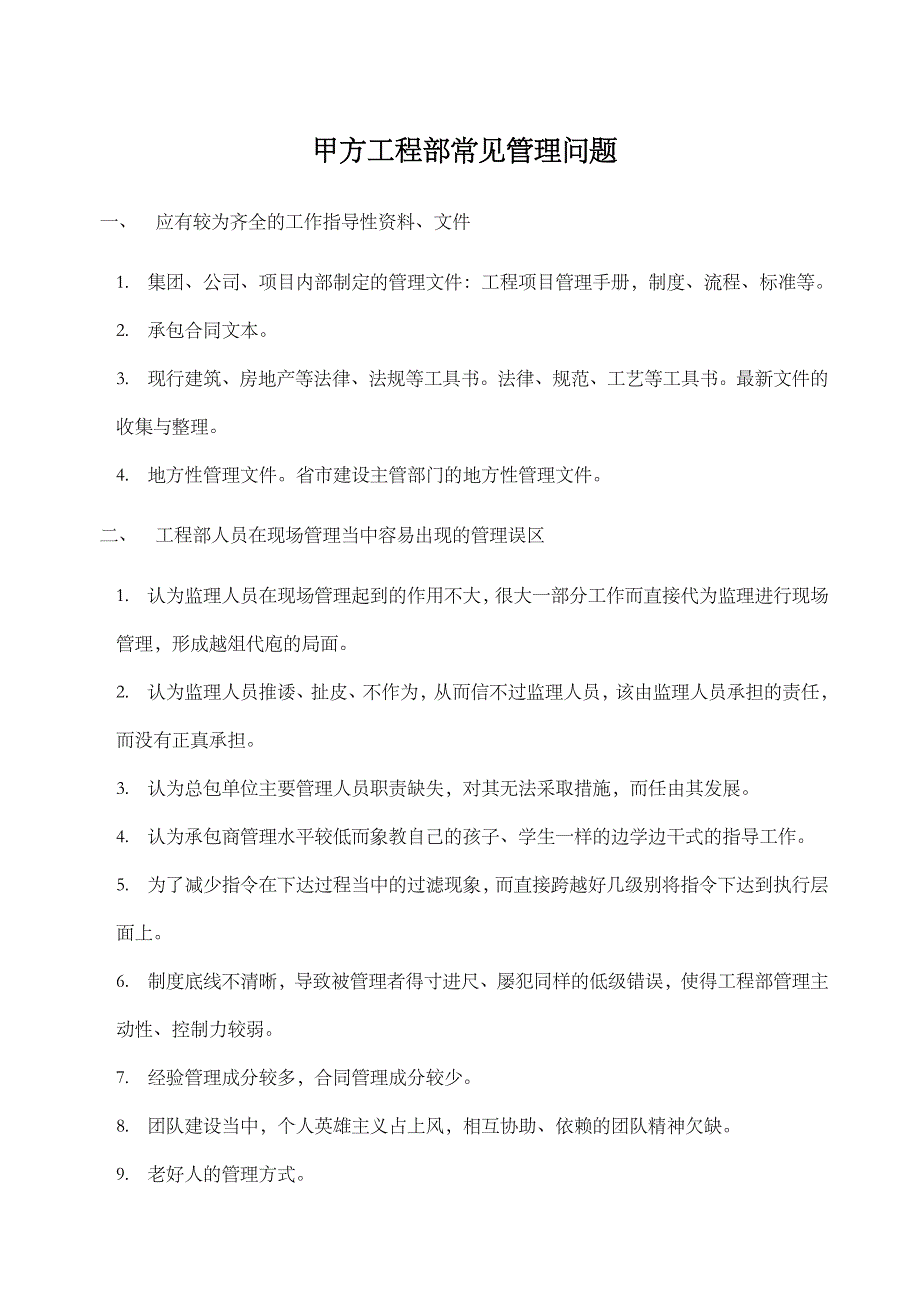 甲方工程部常见管理问题

一、 应有较为齐全的工作指导性资料、文件

1. 集团、公司、项目内部制定的管理文件：工程项目管理手册，制度、流程、标准等。

2. 承包合同文本。

3. 现行建筑、房地产等法律、法规等工具书。法律、规范、工艺等工具书。最新文件的收集与整理。

4. 地方性管理文件。省市建设主管部门的地方性管理文件。

二、 工程部人员在现场管理当中容易出现的管理误区

1. 认为监理人员在现场管理起到的作用不大，很大一部分工作而直接代为监理进行现场管理，形成越俎代庖的局面。

2. 认为监理人员推诿、扯皮、不作为，从而信不过监理人员，该由监理人员承担的责任，而没有正真承担。

3. 认为总包单位主要管理人员职责缺失，对其无法采取措施，而任由其发展。

4. 认为承包商管理水平较低而象教自己的孩子、学生一样的边学边干式的指导工作。

5. 为了减少指令在下达过程当中的过滤现象，而直接跨越好几级别将指令下达到执行层面上。

6. 制度底线不清晰，导致被管理者得寸进尺、屡犯同样的低级错误，使得工程部管理主动性、控制力较弱。

7. 经验管理成分较多，合同管理成分较少。

8. 团队建设当中，个人英雄主义占上风，相互协助、依赖的团队精神欠缺。

9. 老好人的管理方式。